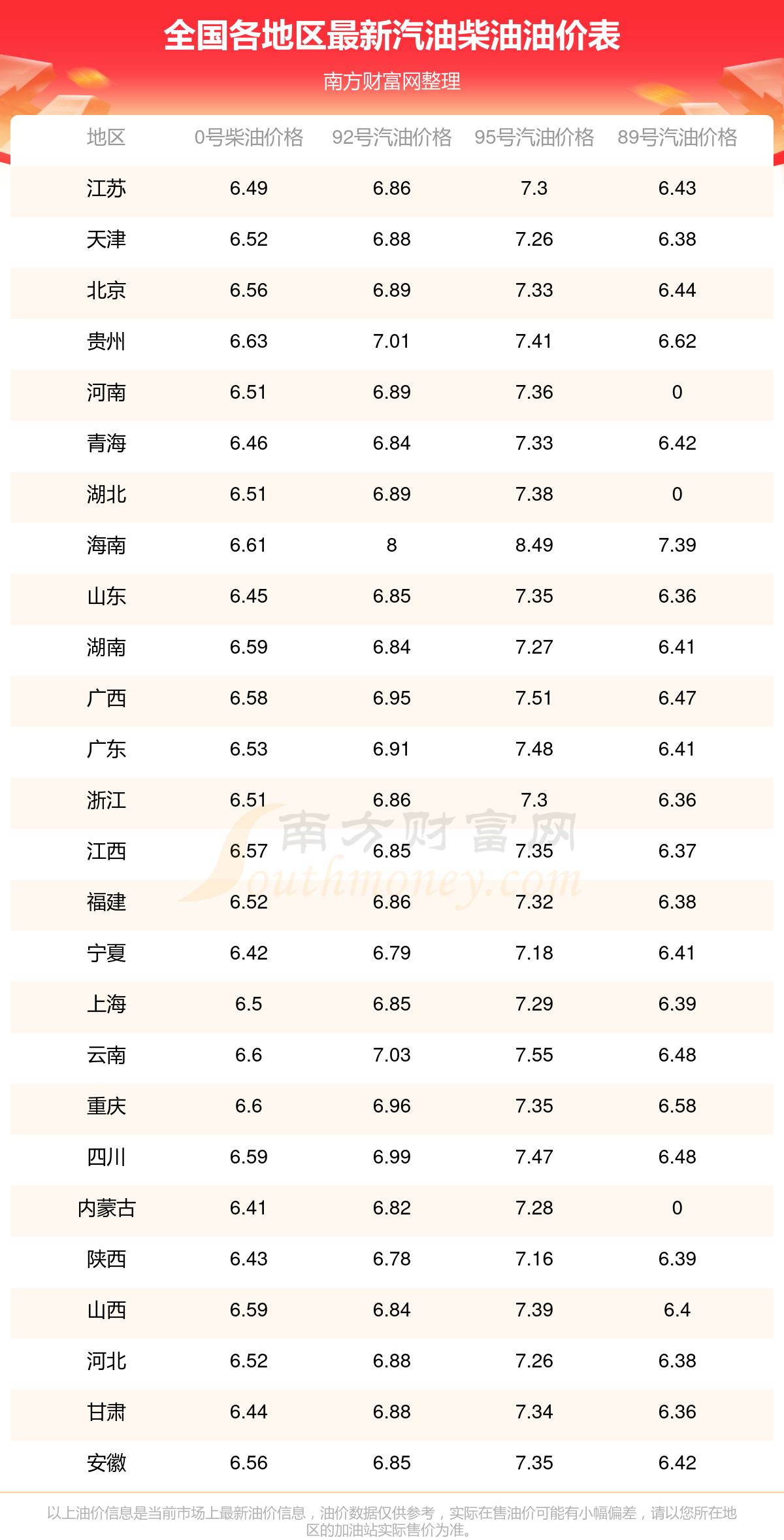 全国各地区最新汽油柴油油价表

南方财富网整理

| 地区 | 0号柴油价格 | 92号汽油价格 | 95号汽油价格 | 89号汽油价格 |
|---|---|---|---|---|
| 江苏 | 6.49 | 6.86 | 7.3 | 6.43 |
| 天津 | 6.52 | 6.88 | 7.26 | 6.38 |
| 北京 | 6.56 | 6.89 | 7.33 | 6.44 |
| 贵州 | 6.63 | 7.01 | 7.41 | 6.62 |
| 河南 | 6.51 | 6.89 | 7.36 | 0 |
| 青海 | 6.46 | 6.84 | 7.33 | 6.42 |
| 湖北 | 6.51 | 6.89 | 7.38 | 0 |
| 海南 | 6.61 | 8 | 8.49 | 7.39 |
| 山东 | 6.45 | 6.85 | 7.35 | 6.36 |
| 湖南 | 6.59 | 6.84 | 7.27 | 6.41 |
| 广西 | 6.58 | 6.95 | 7.51 | 6.47 |
| 广东 | 6.53 | 6.91 | 7.48 | 6.41 |
| 浙江 | 6.51 | 6.86 | 7.3 | 6.36 |
| 江西 | 6.57 | 6.85 | 7.35 | 6.37 |
| 福建 | 6.52 | 6.86 | 7.32 | 6.38 |
| 宁夏 | 6.42 | 6.79 | 7.18 | 6.41 |
| 上海 | 6.5 | 6.85 | 7.29 | 6.39 |
| 云南 | 6.6 | 7.03 | 7.55 | 6.48 |
| 重庆 | 6.6 | 6.96 | 7.35 | 6.58 |
| 四川 | 6.59 | 6.99 | 7.47 | 6.48 |
| 内蒙古 | 6.41 | 6.82 | 7.28 | 0 |
| 陕西 | 6.43 | 6.78 | 7.16 | 6.39 |
| 山西 | 6.59 | 6.84 | 7.39 | 6.4 |
| 河北 | 6.52 | 6.88 | 7.26 | 6.38 |
| 甘肃 | 6.44 | 6.88 | 7.34 | 6.36 |
| 安徽 | 6.56 | 6.85 | 7.35 | 6.42 |

南方财富网 Southmoney.com

以上油价信息是当前市场上最新油价信息，油价数据仅供参考，实际在售油价可能有小幅偏差，请以您所在地区的加油站实际售价为准。